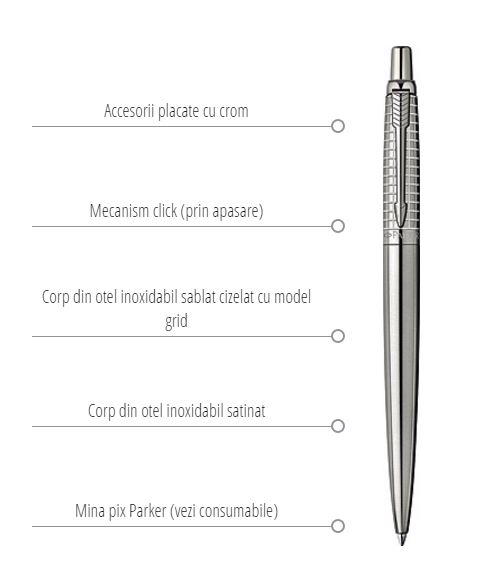 Accesorii placate cu crom

Mecanism click (prin apasare)

Corp din otel inoxidabil sablat cizelat cu model grid

Corp din otel inoxidabil satinat

Mina pix Parker (vezi consumabile)

PARKER